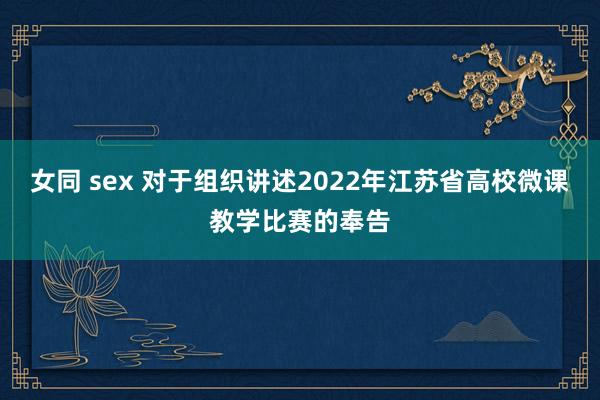 女同 sex 对于组织讲述2022年江苏省高校微课教学比赛的奉告